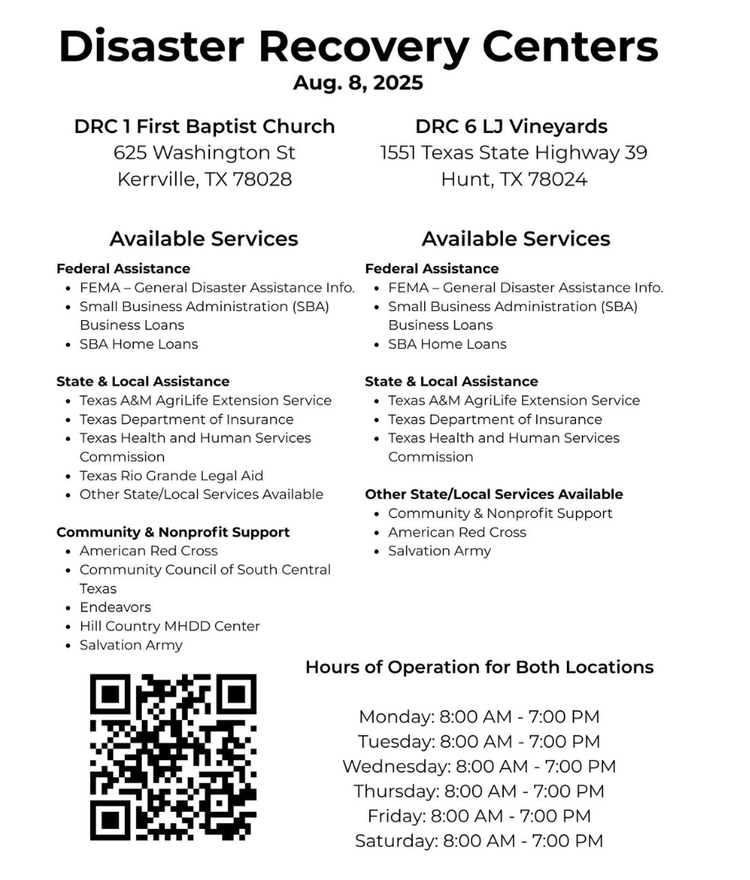 Disaster Recovery Centers
Aug. 8, 2025

DRC 1 First Baptist Church
625 Washington St
Kerrville, TX 78028

Available Services

Federal Assistance
- FEMA – General Disaster Assistance Info.
- Small Business Administration (SBA) Business Loans
- SBA Home Loans

State & Local Assistance
- Texas A&M AgriLife Extension Service
- Texas Department of Insurance
- Texas Health and Human Services Commission
- Texas Rio Grande Legal Aid
- Other State/Local Services Available

Community & Nonprofit Support
- American Red Cross
- Community Council of South Central Texas
- Endeavors
- Hill Country MHDD Center
- Salvation Army

DRC 6 LJ Vineyards
1551 Texas State Highway 39
Hunt, TX 78024

Available Services

Federal Assistance
- FEMA – General Disaster Assistance Info.
- Small Business Administration (SBA) Business Loans
- SBA Home Loans

State & Local Assistance
- Texas A&M AgriLife Extension Service
- Texas Department of Insurance
- Texas Health and Human Services Commission

Other State/Local Services Available
- Community & Nonprofit Support
- American Red Cross
- Salvation Army

Hours of Operation for Both Locations

Monday: 8:00 AM - 7:00 PM
Tuesday: 8:00 AM - 7:00 PM
Wednesday: 8:00 AM - 7:00 PM
Thursday: 8:00 AM - 7:00 PM
Friday: 8:00 AM - 7:00 PM
Saturday: 8:00 AM - 7:00 PM